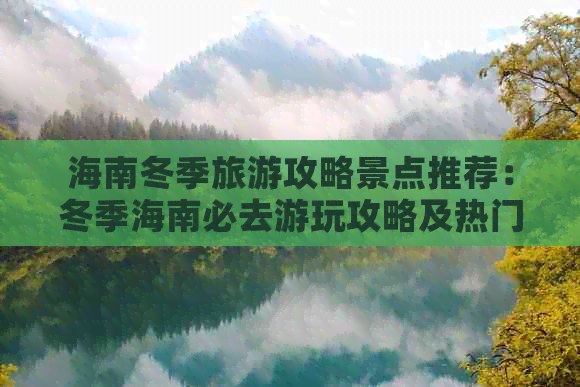 海南冬季旅游攻略景点推荐：冬季海南必去游玩攻略及热门